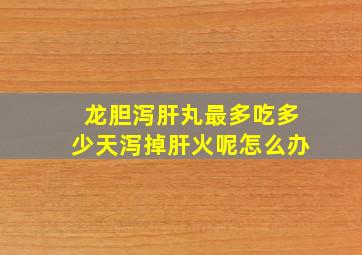 龙胆泻肝丸最多吃多少天泻掉肝火呢怎么办